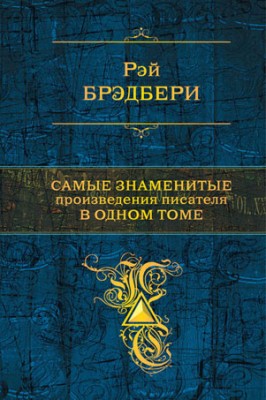 Рэй
БРЭДБЕРИ

САМЫЕ ЗНАМЕНИТЫЕ
произведения писателя
В ОДНОМ ТОМЕ